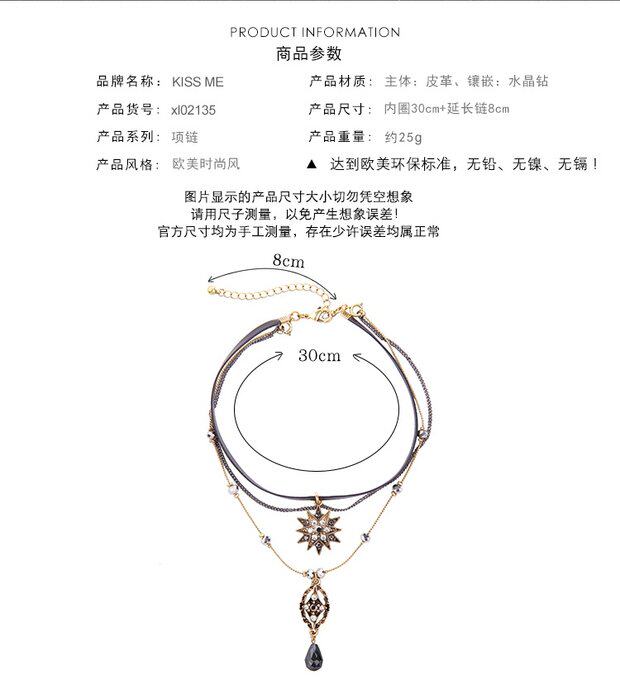 PRODUCT INFORMATION
商品参数

品牌名称：KISS ME

产品货号：xl02135

产品系列：项链

产品风格：欧美时尚风

产品材质：主体：皮革、镶嵌：水晶钻

产品尺寸：内圈30cm+延长链8cm

产品重量：约25g

▲ 达到欧美环保标准，无铅、无镍、无镉！

图片显示的产品尺寸大小切勿凭空想象
请用尺子测量，以免产生想象误差！
官方尺寸均为手工测量，存在少许误差均属正常

8cm

30cm